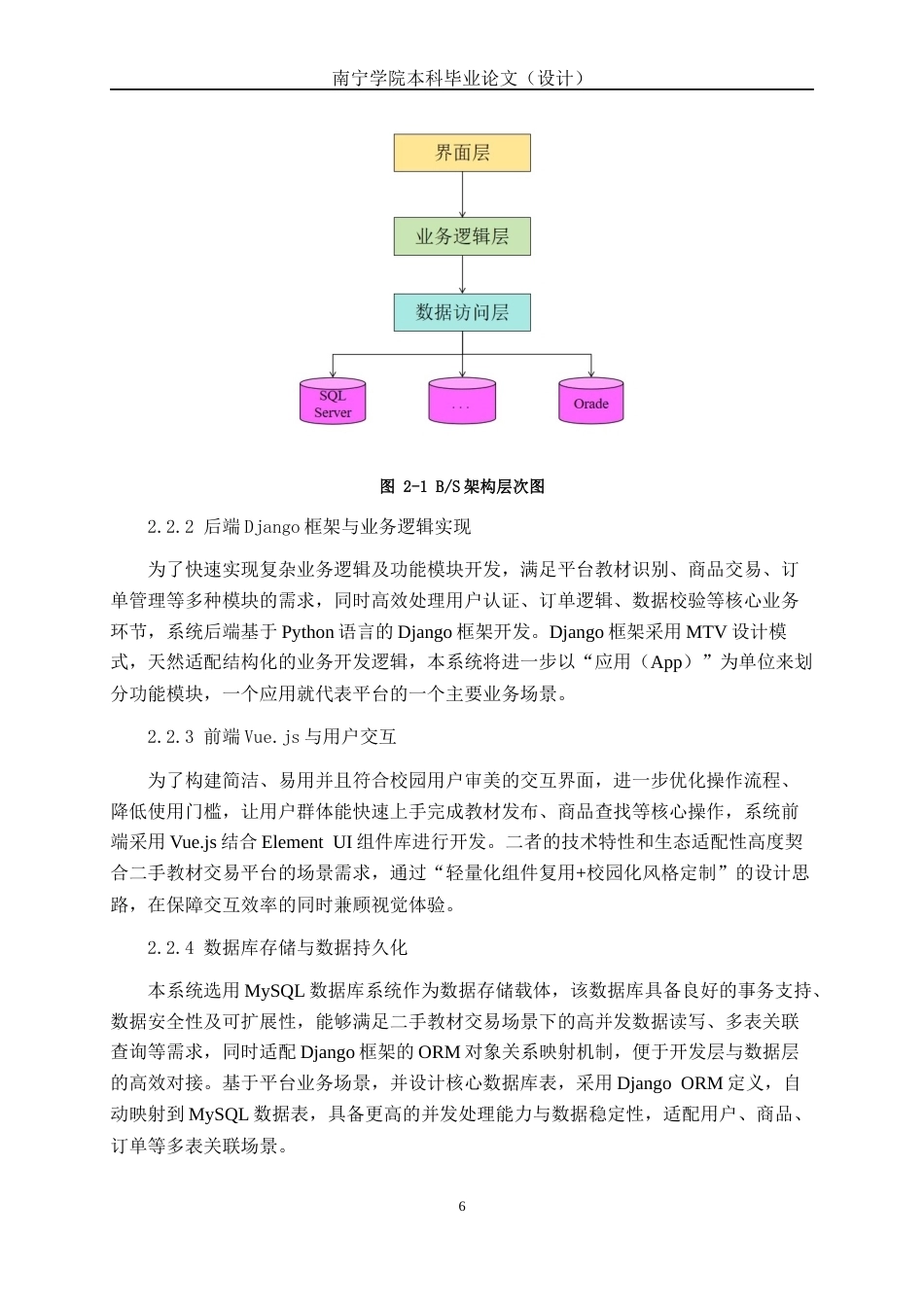 南宁学院本科毕业论文（设计）

界面层

业务逻辑层

数据访问层

SQL Server

...

Orade

图 2-1 B/S架构层次图

2.2.2 后端Django框架与业务逻辑实现

为了快速实现复杂业务逻辑及功能模块开发，满足平台教材识别、商品交易、订单管理等多种模块的需求，同时高效处理用户认证、订单逻辑、数据校验等核心业务环节，系统后端基于Python语言的Django框架开发。Django框架采用MTV设计模式，天然适配结构化的业务开发逻辑，本系统将进一步以“应用（App）”为单位来划分功能模块，一个应用就代表平台的一个主要业务场景。

2.2.3 前端Vue.js与用户交互

为了构建简洁、易用并且符合校园用户审美的交互界面，进一步优化操作流程、降低使用门槛，让用户群体能快速上手完成教材发布、商品查找等核心操作，系统前端采用Vue.js结合Element UI组件库进行开发。二者的技术特性和生态适配性高度契合二手教材交易平台的场景需求，通过“轻量化组件复用+校园化风格定制”的设计思路，在保障交互效率的同时兼顾视觉体验。

2.2.4 数据库存储与数据持久化

本系统选用MySQL数据库系统作为数据存储载体，该数据库具备良好的事务支持、数据安全性及可扩展性，能够满足二手教材交易场景下的高并发数据读写、多表关联查询等需求，同时适配Django框架的ORM对象关系映射机制，便于开发层与数据层的高效对接。基于平台业务场景，并设计核心数据库表，采用Django ORM定义，自动映射到MySQL数据表，具备更高的并发处理能力与数据稳定性，适配用户、商品、订单等多表关联场景。

6